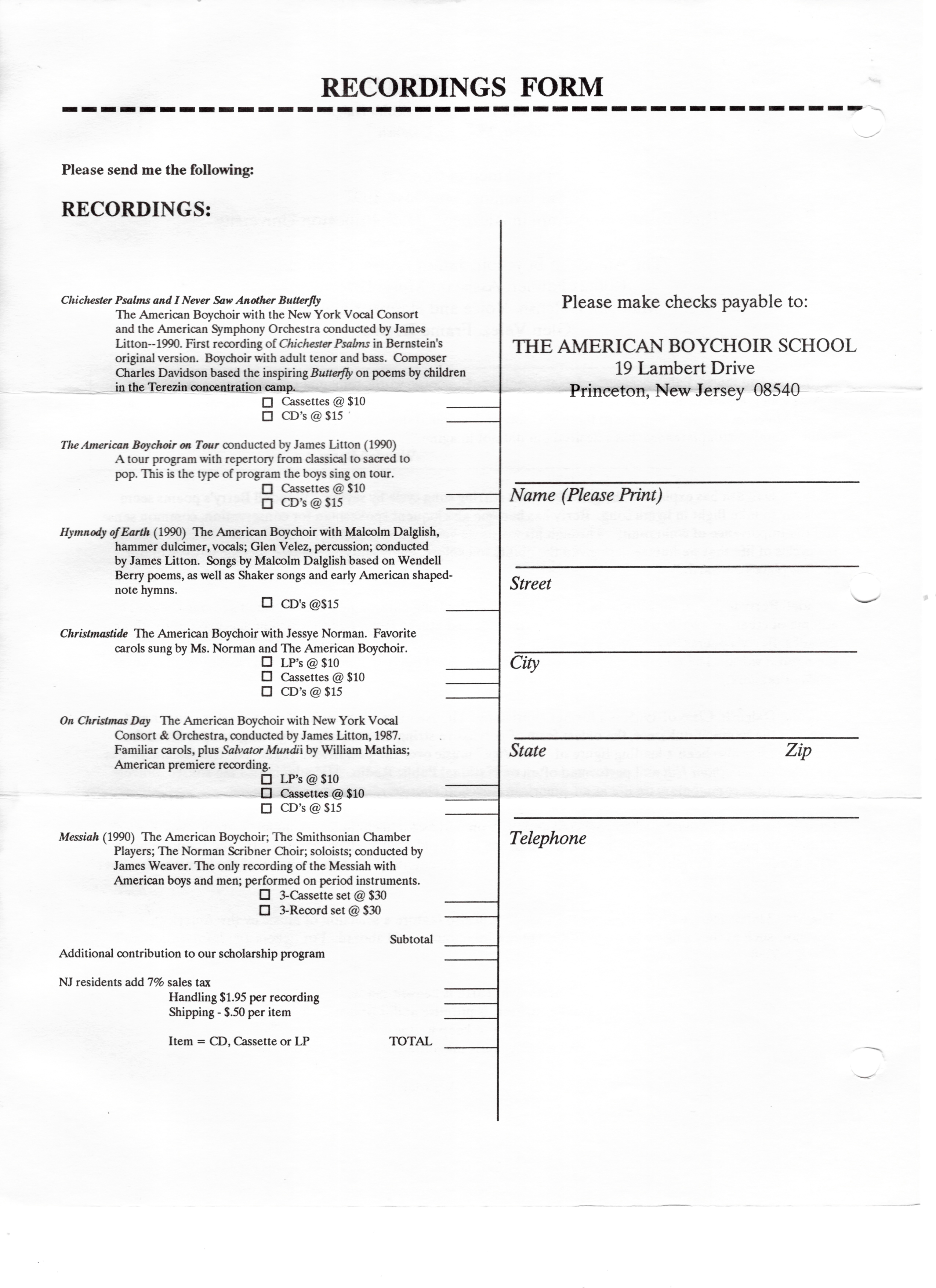 RECORDINGS FORM

Please send me the following:

RECORDINGS:

Chichester Psalms and I Never Saw Another Butterfly
The American Boychoir with the New York Vocal Consort and the American Symphony Orchestra conducted by James Litton--1990. First recording of Chichester Psalms in Bernstein's original version. Boychoir with adult tenor and bass. Composer Charles Davidson based the inspiring Butterfly on poems by children in the Terezin concentration camp.
☐ Cassettes @ $10
☐ CD's @ $15

The American Boychoir on Tour conducted by James Litton (1990)
A tour program with repertory from classical to sacred to pop. This is the type of program the boys sing on tour.
☐ Cassettes @ $10
☐ CD's @ $15

Hymnody of Earth (1990) The American Boychoir with Malcolm Dalglish, hammer dulcimer, vocals; Glen Velez, percussion; conducted by James Litton. Songs by Malcolm Dalglish based on Wendell Berry poems, as well as Shaker songs and early American shaped-note hymns.
☐ CD's @$15

Christmastide The American Boychoir with Jessye Norman. Favorite carols sung by Ms. Norman and The American Boychoir.
☐ LP's @ $10
☐ Cassettes @ $10
☐ CD's @ $15

On Christmas Day The American Boychoir with New York Vocal Consort & Orchestra, conducted by James Litton, 1987. Familiar carols, plus Salvator Mundii by William Mathias; American premiere recording.
☐ LP's @ $10
☐ Cassettes @ $10
☐ CD's @ $15

Messiah (1990) The American Boychoir; The Smithsonian Chamber Players; The Norman Scribner Choir; soloists; conducted by James Weaver. The only recording of the Messiah with American boys and men; performed on period instruments.
☐ 3-Cassette set @ $30
☐ 3-Record set @ $30

Subtotal
Additional contribution to our scholarship program

NJ residents add 7% sales tax
Handling $1.95 per recording
Shipping - $.50 per item

Item = CD, Cassette or LP TOTAL

Please make checks payable to:

THE AMERICAN BOYCHOIR SCHOOL
19 Lambert Drive
Princeton, New Jersey 08540

Name (Please Print)

Street

City

State Zip

Telephone